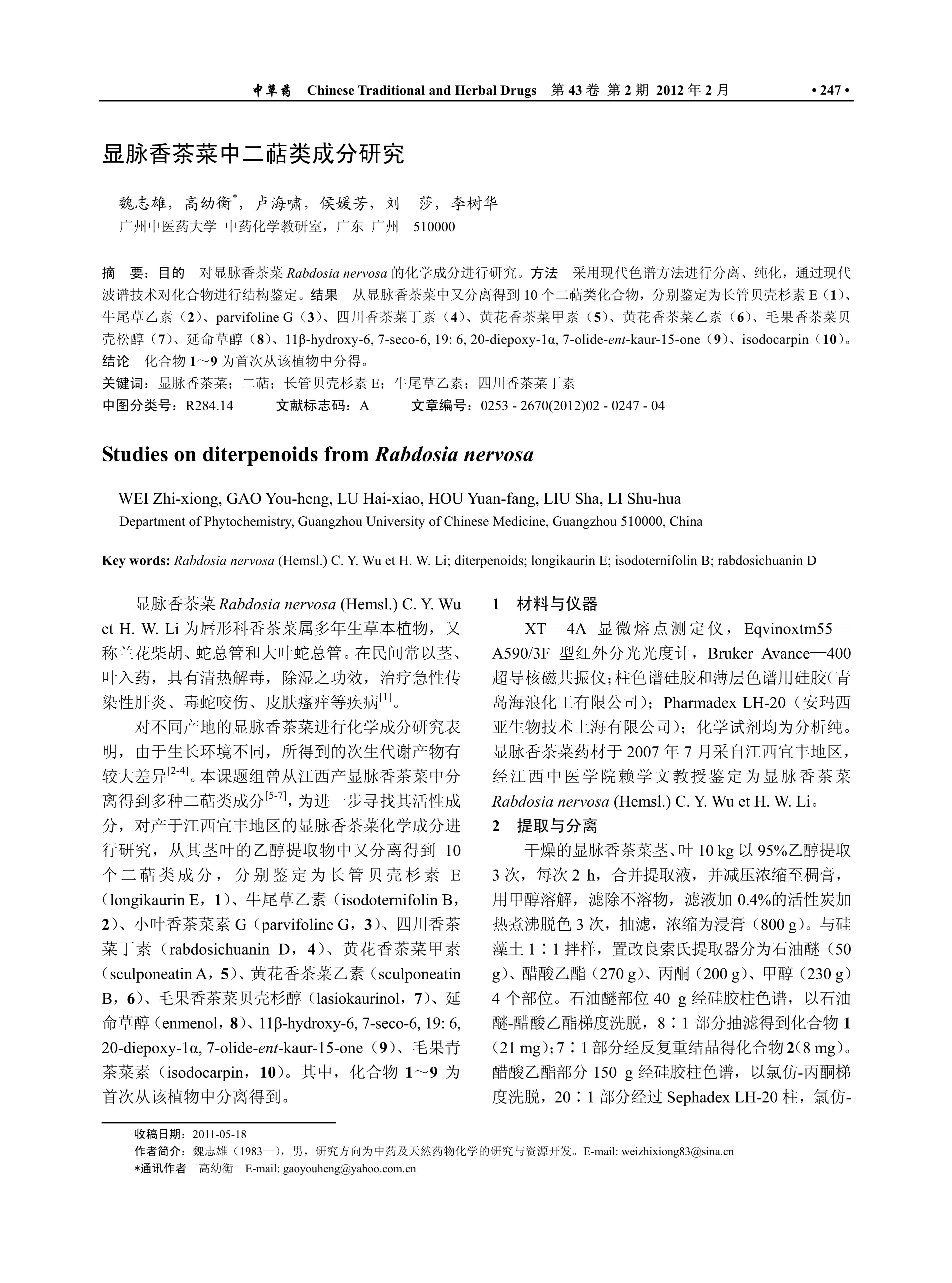 中草药 Chinese Traditional and Herbal Drugs 第 43 卷 第 2 期 2012 年 2 月 • 247 •

显脉香茶菜中二萜类成分研究

魏志雄，高幼衡*，卢海啸，侯媛芳，刘 莎，李树华
广州中医药大学 中药化学教研室，广东 广州 510000

摘 要：目的 对显脉香茶菜 Rabdosia nervosa 的化学成分进行研究。方法 采用现代色谱方法进行分离、纯化，通过现代波谱技术对化合物进行结构鉴定。结果 从显脉香茶菜中又分离得到 10 个二萜类化合物，分别鉴定为长管贝壳杉素 E（1）、牛尾草乙素（2）、parvifoline G（3）、四川香茶菜丁素（4）、黄花香茶菜甲素（5）、黄花香茶菜乙素（6）、毛果香茶菜贝壳松醇（7）、延命草醇（8）、11β-hydroxy-6, 7-seco-6, 19: 6, 20-diepoxy-1α, 7-olide-ent-kaur-15-one（9）、isodocarpin（10）。结论 化合物 1～9 为首次从该植物中分得。
关键词：显脉香茶菜；二萜；长管贝壳杉素 E；牛尾草乙素；四川香茶菜丁素
中图分类号：R284.14 文献标志码：A 文章编号：0253 - 2670(2012)02 - 0247 - 04

Studies on diterpenoids from Rabdosia nervosa

WEI Zhi-xiong, GAO You-heng, LU Hai-xiao, HOU Yuan-fang, LIU Sha, LI Shu-hua
Department of Phytochemistry, Guangzhou University of Chinese Medicine, Guangzhou 510000, China

Key words: Rabdosia nervosa (Hemsl.) C. Y. Wu et H. W. Li; diterpenoids; longikaurin E; isodoternifolin B; rabdosichuanin D

显脉香茶菜 Rabdosia nervosa (Hemsl.) C. Y. Wu et H. W. Li 为唇形科香茶菜属多年生草本植物，又称兰花柴胡、蛇总管和大叶蛇总管。在民间常以茎、叶入药，具有清热解毒，除湿之功效，治疗急性传染性肝炎、毒蛇咬伤、皮肤瘙痒等疾病$^{[1]}$。

对不同产地的显脉香茶菜进行化学成分研究表明，由于生长环境不同，所得到的次生代谢产物有较大差异$^{[2-4]}$。本课题组曾从江西产显脉香茶菜中分离得到多种二萜类成分$^{[5-7]}$，为进一步寻找其活性成分，对产于江西宜丰地区的显脉香茶菜化学成分进行研究，从其茎叶的乙醇提取物中又分离得到 10 个二萜类成分，分别鉴定为长管贝壳杉素 E（longikaurin E，1）、牛尾草乙素（isodoternifolin B，2）、小叶香茶菜素 G（parvifoline G，3）、四川香茶菜丁素（rabdosichuanin D，4）、黄花香茶菜甲素（sculponeatin A，5）、黄花香茶菜乙素（sculponeatin B，6）、毛果香茶菜贝壳杉醇（lasiokaurinol，7）、延命草醇（enmenol，8）、11β-hydroxy-6, 7-seco-6, 19: 6, 20-diepoxy-1α, 7-olide-ent-kaur-15-one（9）、毛果青茶菜素（isodocarpin，10）。其中，化合物 1～9 为首次从该植物中分离得到。

1 材料与仪器
XT—4A 显微熔点测定仪，Eqvinoxtm55—A590/3F 型红外分光光度计，Bruker Avance—400 超导核磁共振仪；柱色谱硅胶和薄层色谱用硅胶（青岛海浪化工有限公司）；Pharmadex LH-20（安玛西亚生物技术上海有限公司）；化学试剂均为分析纯。显脉香茶菜药材于 2007 年 7 月采自江西宜丰地区，经江西中医学院赖学文教授鉴定为显脉香茶菜 Rabdosia nervosa (Hemsl.) C. Y. Wu et H. W. Li。
2 提取与分离
干燥的显脉香茶菜茎、叶 10 kg 以 95%乙醇提取 3 次，每次 2 h，合并提取液，并减压浓缩至稠膏，用甲醇溶解，滤除不溶物，滤液加 0.4%的活性炭加热煮沸脱色 3 次，抽滤，浓缩为浸膏（800 g）。与硅藻土 1∶1 拌样，置改良索氏提取器分为石油醚（50 g）、醋酸乙酯（270 g）、丙酮（200 g）、甲醇（230 g）4 个部位。石油醚部位 40 g 经硅胶柱色谱，以石油醚-醋酸乙酯梯度洗脱，8∶1 部分抽滤得到化合物 1（21 mg）；7∶1 部分经反复重结晶得化合物 2（8 mg）。醋酸乙酯部分 150 g 经硅胶柱色谱，以氯仿-丙酮梯度洗脱，20∶1 部分经过 Sephadex LH-20 柱，氯仿-

收稿日期：2011-05-18
作者简介：魏志雄（1983—），男，研究方向为中药及天然药物化学的研究与资源开发。E-mail: weizhixiong83@sina.cn
*通讯作者 高幼衡 E-mail: gaoyouheng@yahoo.com.cn